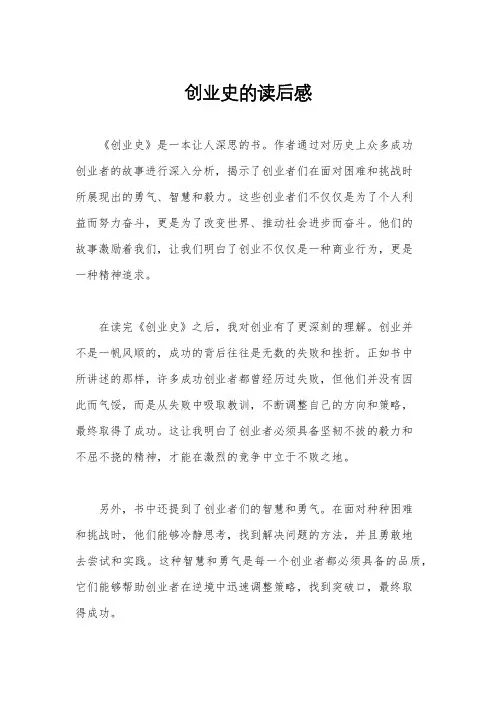 创业史的读后感

《创业史》是一本让人深思的书。作者通过对历史上众多成功创业者的故事进行深入分析，揭示了创业者们在面对困难和挑战时所展现出的勇气、智慧和毅力。这些创业者们不仅仅是为了个人利益而努力奋斗，更是为了改变世界、推动社会进步而奋斗。他们的故事激励着我们，让我们明白了创业不仅仅是一种商业行为，更是一种精神追求。

在读完《创业史》之后，我对创业有了更深刻的理解。创业并不是一帆风顺的，成功的背后往往是无数的失败和挫折。正如书中所讲述的那样，许多成功创业者都曾经历过失败，但他们并没有因此而气馁，而是从失败中吸取教训，不断调整自己的方向和策略，最终取得了成功。这让我明白了创业者必须具备坚韧不拔的毅力和不屈不挠的精神，才能在激烈的竞争中立于不败之地。

另外，书中还提到了创业者们的智慧和勇气。在面对种种困难和挑战时，他们能够冷静思考，找到解决问题的方法，并且勇敢地去尝试和实践。这种智慧和勇气是每一个创业者都必须具备的品质，它们能够帮助创业者在逆境中迅速调整策略，找到突破口，最终取得成功。